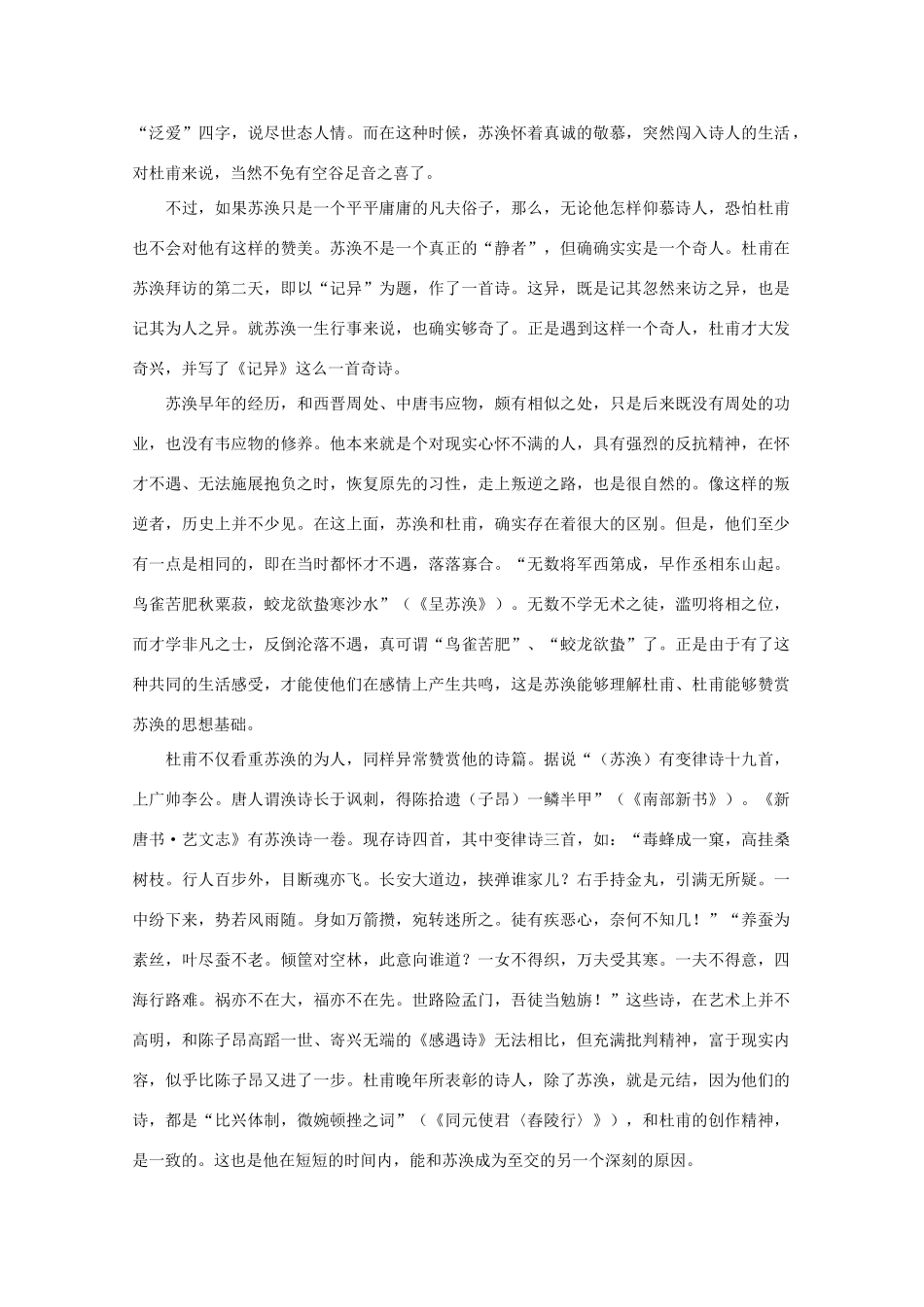 “泛爱”四字，说尽世态人情。而在这种时候，苏涣怀着真诚的敬慕，突然闯入诗人的生活，对杜甫来说，当然不免有空谷足音之喜了。

不过，如果苏涣只是一个平平庸庸的凡夫俗子，那么，无论他怎样仰慕诗人，恐怕杜甫也不会对他有这样的赞美。苏涣不是一个真正的“静者”，但确确实实是一个奇人。杜甫在苏涣拜访的第二天，即以“记异”为题，作了一首诗。这异，既是记其忽然来访之异，也是记其为人之异。就苏涣一生行事来说，也确实够奇了。正是遇到这样一个奇人，杜甫才大发奇兴，并写了《记异》这么一首奇诗。

苏涣早年的经历，和西晋周处、中唐韦应物，颇有相似之处，只是后来既没有周处的功业，也没有韦应物的修养。他本来就是个对现实心怀不满的人，具有强烈的反抗精神，在怀才不遇、无法施展抱负之时，恢复原先的习性，走上叛逆之路，也是很自然的。像这样的叛逆者，历史上并不少见。在这上面，苏涣和杜甫，确实存在着很大的区别。但是，他们至少有一点是相同的，即在当时都怀才不遇，落落寡合。“无数将军西第成，早作丞相东山起。鸟雀苦肥秋粟菽，蛟龙欲蛰寒沙水”（《呈苏涣》）。无数不学无术之徒，滥叨将相之位，而才学非凡之士，反倒沦落不遇，真可谓“鸟雀苦肥”、“蛟龙欲蛰”了。正是由于有了这种共同的生活感受，才能使他们在感情上产生共鸣，这是苏涣能够理解杜甫、杜甫能够赞赏苏涣的思想基础。

杜甫不仅看重苏涣的为人，同样异常赞赏他的诗篇。据说“（苏涣）有变律诗十九首，上广帅李公。唐人谓涣诗长于讽刺，得陈拾遗（子昂）一鳞半甲”（《南部新书》）。《新唐书·艺文志》有苏涣诗一卷。现存诗四首，其中变律诗三首，如：“毒蜂成一窠，高挂桑树枝。行人百步外，目断魂亦飞。长安大道边，挟弹谁家儿？右手持金丸，引满无所疑。一中纷下来，势若风雨随。身如万箭攒，宛转迷所之。徒有疾恶心，奈何不知几！”“养蚕为素丝，叶尽蚕不老。倾筐对空林，此意向谁道？一女不得织，万夫受其寒。一夫不得意，四海行路难。祸亦不在大，福亦不在先。世路险孟门，吾徒当勉旃！”这些诗，在艺术上并不高明，和陈子昂高蹈一世、寄兴无端的《感遇诗》无法相比，但充满批判精神，富于现实内容，似乎比陈子昂又进了一步。杜甫晚年所表彰的诗人，除了苏涣，就是元结，因为他们的诗，都是“比兴体制，微婉顿挫之词”（《同元使君〈舂陵行〉》），和杜甫的创作精神，是一致的。这也是他在短短的时间内，能和苏涣成为至交的另一个深刻的原因。